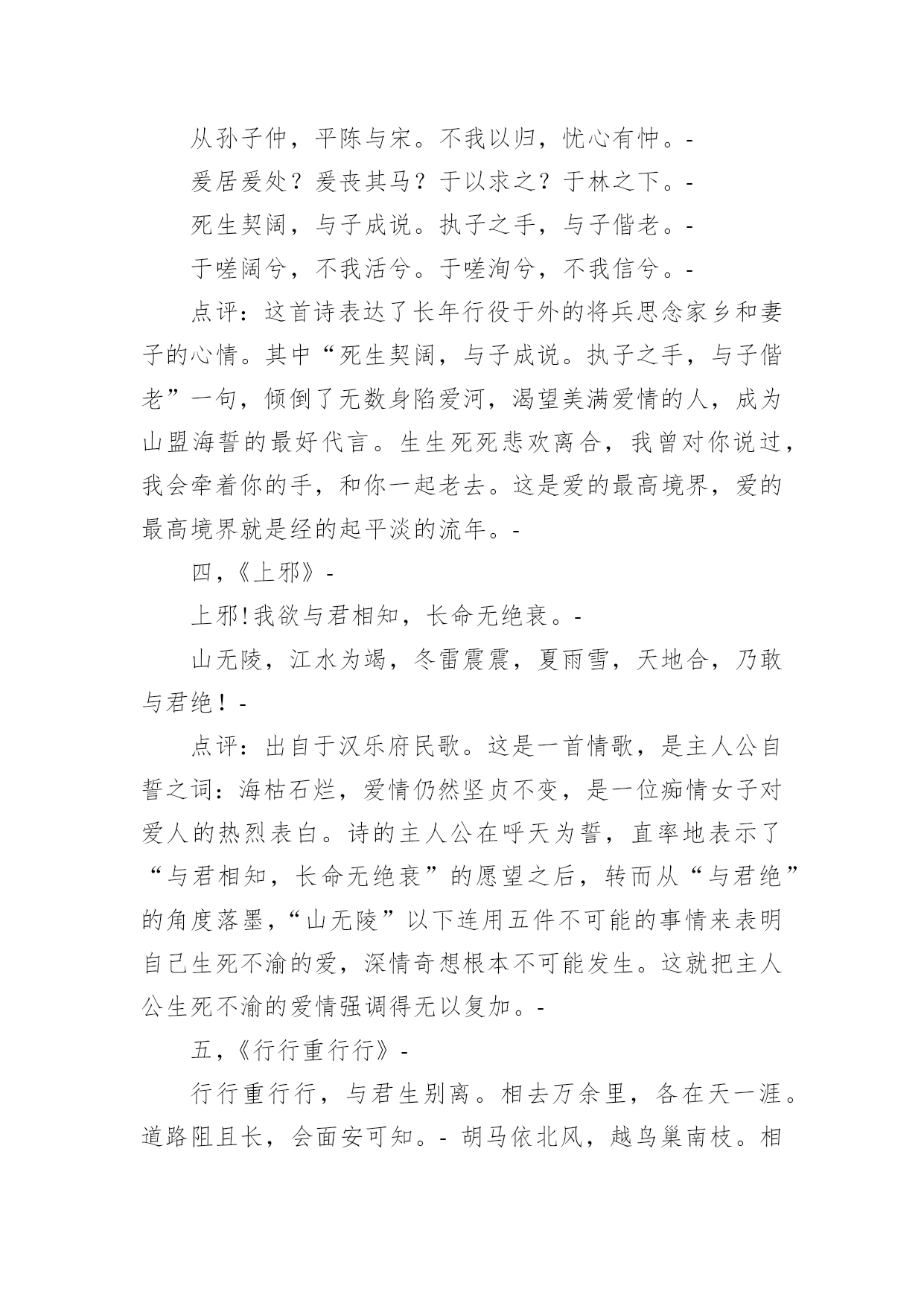 从孙子仲，平陈与宋。不我以归，忧心有忡。-

爰居爰处？爰丧其马？于以求之？于林之下。-

死生契阔，与子成说。执子之手，与子偕老。-

于嗟阔兮，不我活兮。于嗟洵兮，不我信兮。-

点评：这首诗表达了长年行役于外的将兵思念家乡和妻子的心情。其中“死生契阔，与子成说。执子之手，与子偕老”一句，倾倒了无数身陷爱河，渴望美满爱情的人，成为山盟海誓的最好代言。生生死死悲欢离合，我曾对你说过，我会牵着你的手，和你一起老去。这是爱的最高境界，爱的最高境界就是经的起平淡的流年。-

四，《上邪》-

上邪!我欲与君相知，长命无绝衰。-

山无陵，江水为竭，冬雷震震，夏雨雪，天地合，乃敢与君绝！-

点评：出自于汉乐府民歌。这是一首情歌，是主人公自誓之词：海枯石烂，爱情仍然坚贞不变，是一位痴情女子对爱人的热烈表白。诗的主人公在呼天为誓，直率地表示了“与君相知，长命无绝衰”的愿望之后，转而从“与君绝”的角度落墨，“山无陵”以下连用五件不可能的事情来表明自己生死不渝的爱，深情奇想根本不可能发生。这就把主人公生死不渝的爱情强调得无以复加。-

五，《行行重行行》-

行行重行行，与君生别离。相去万余里，各在天一涯。道路阻且长，会面安可知。- 胡马依北风，越鸟巢南枝。相